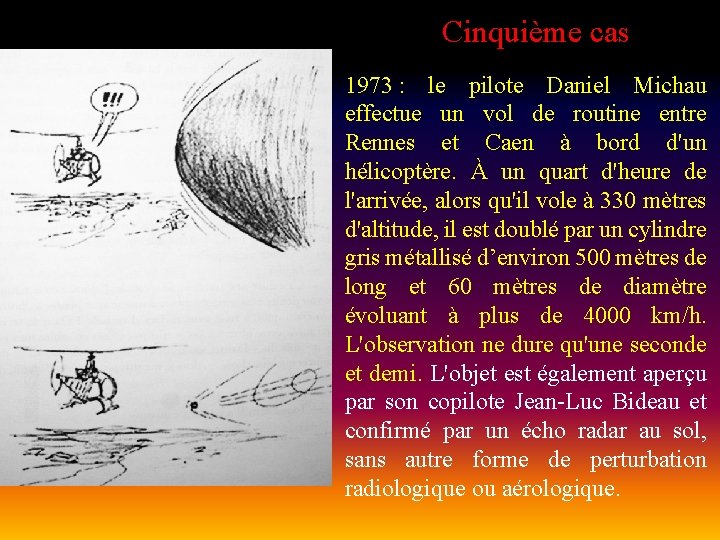 Cinquième cas

!!!

1973 : le pilote Daniel Michau effectue un vol de routine entre Rennes et Caen à bord d'un hélicoptère. À un quart d'heure de l'arrivée, alors qu'il vole à 330 mètres d'altitude, il est doublé par un cylindre gris métallisé d'environ 500 mètres de long et 60 mètres de diamètre évoluant à plus de 4000 km/h. L'observation ne dure qu'une seconde et demi. L'objet est également aperçu par son copilote Jean-Luc Bideau et confirmé par un écho radar au sol, sans autre forme de perturbation radiologique ou aérologique.